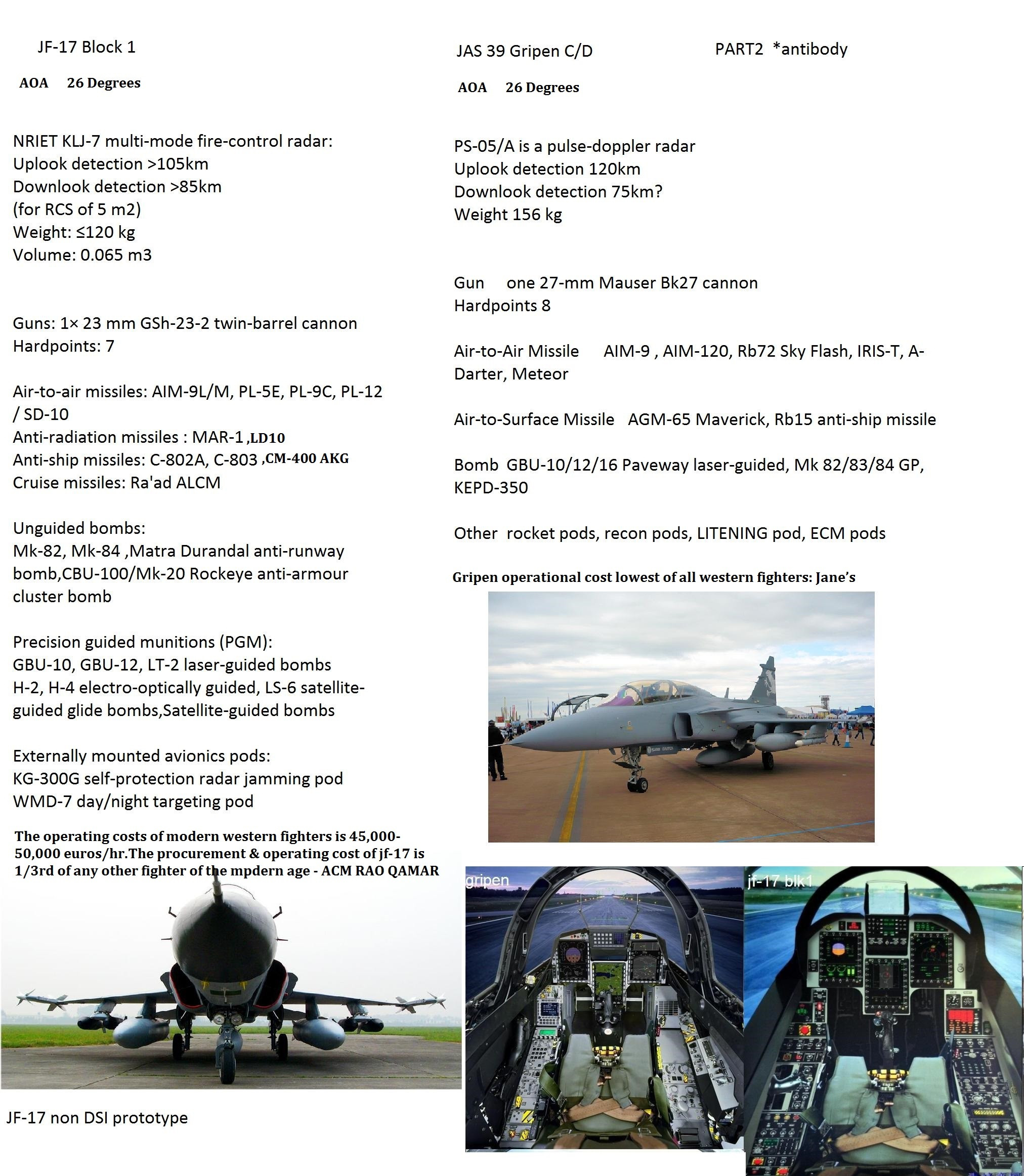 JF-17 Block 1

AOA 26 Degrees

NRIET KLJ-7 multi-mode fire-control radar:
Uplook detection >105km
Downlook detection >85km
(for RCS of 5 m2)
Weight: ≤120 kg
Volume: 0.065 m3

Guns: 1× 23 mm GSh-23-2 twin-barrel cannon
Hardpoints: 7

Air-to-air missiles: AIM-9L/M, PL-5E, PL-9C, PL-12 / SD-10
Anti-radiation missiles : MAR-1 ,LD10
Anti-ship missiles: C-802A, C-803 ,CM-400 AKG
Cruise missiles: Ra'ad ALCM

Unguided bombs:
Mk-82, Mk-84 ,Matra Durandal anti-runway bomb,CBU-100/Mk-20 Rockeye anti-armour cluster bomb

Precision guided munitions (PGM):
GBU-10, GBU-12, LT-2 laser-guided bombs
H-2, H-4 electro-optically guided, LS-6 satellite-guided glide bombs,Satellite-guided bombs

Externally mounted avionics pods:
KG-300G self-protection radar jamming pod
WMD-7 day/night targeting pod

The operating costs of modern western fighters is 45,000-50,000 euros/hr.The procurement & operating cost of jf-17 is 1/3rd of any other fighter of the mpdern age - ACM RAO QAMAR

JF-17 non DSI prototype

JAS 39 Gripen C/D PART2 *antibody

AOA 26 Degrees

PS-05/A is a pulse-doppler radar
Uplook detection 120km
Downlook detection 75km?
Weight 156 kg

Gun one 27-mm Mauser Bk27 cannon
Hardpoints 8

Air-to-Air Missile AIM-9 , AIM-120, Rb72 Sky Flash, IRIS-T, A-Darter, Meteor

Air-to-Surface Missile AGM-65 Maverick, Rb15 anti-ship missile

Bomb GBU-10/12/16 Paveway laser-guided, Mk 82/83/84 GP, KEPD-350

Other rocket pods, recon pods, LITENING pod, ECM pods

Gripen operational cost lowest of all western fighters: Jane's

gripen

jf-17 blk1